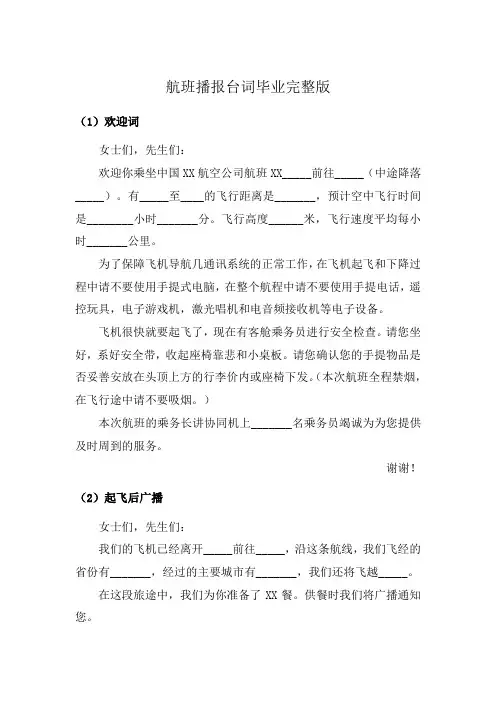 航班播报台词毕业完整版

（1）欢迎词

女士们，先生们：

欢迎你乘坐中国 XX 航空公司航班 XX_____前往_____（中途降落_____）。有_____至____的飞行距离是_______，预计空中飞行时间是________小时_______分。飞行高度______米，飞行速度平均每小时_______公里。

为了保障飞机导航几通讯系统的正常工作，在飞机起飞和下降过程中请不要使用手提式电脑，在整个航程中请不要使用手提电话，遥控玩具，电子游戏机，激光唱机和电音频接收机等电子设备。

飞机很快就要起飞了，现在有客舱乘务员进行安全检查。请您坐好，系好安全带，收起座椅靠悲和小桌板。请您确认您的手提物品是否妥善安放在头顶上方的行李价内或座椅下发。（本次航班全程禁烟，在飞行途中请不要吸烟。）

本次航班的乘务长讲协同机上_______名乘务员竭诚为为您提供及时周到的服务。

谢谢！

（2）起飞后广播

女士们，先生们：

我们的飞机已经离开_____前往_____，沿这条航线，我们飞经的省份有_______，经过的主要城市有_______，我们还将飞越_____。

在这段旅途中，我们为你准备了 XX 餐。供餐时我们将广播通知您。